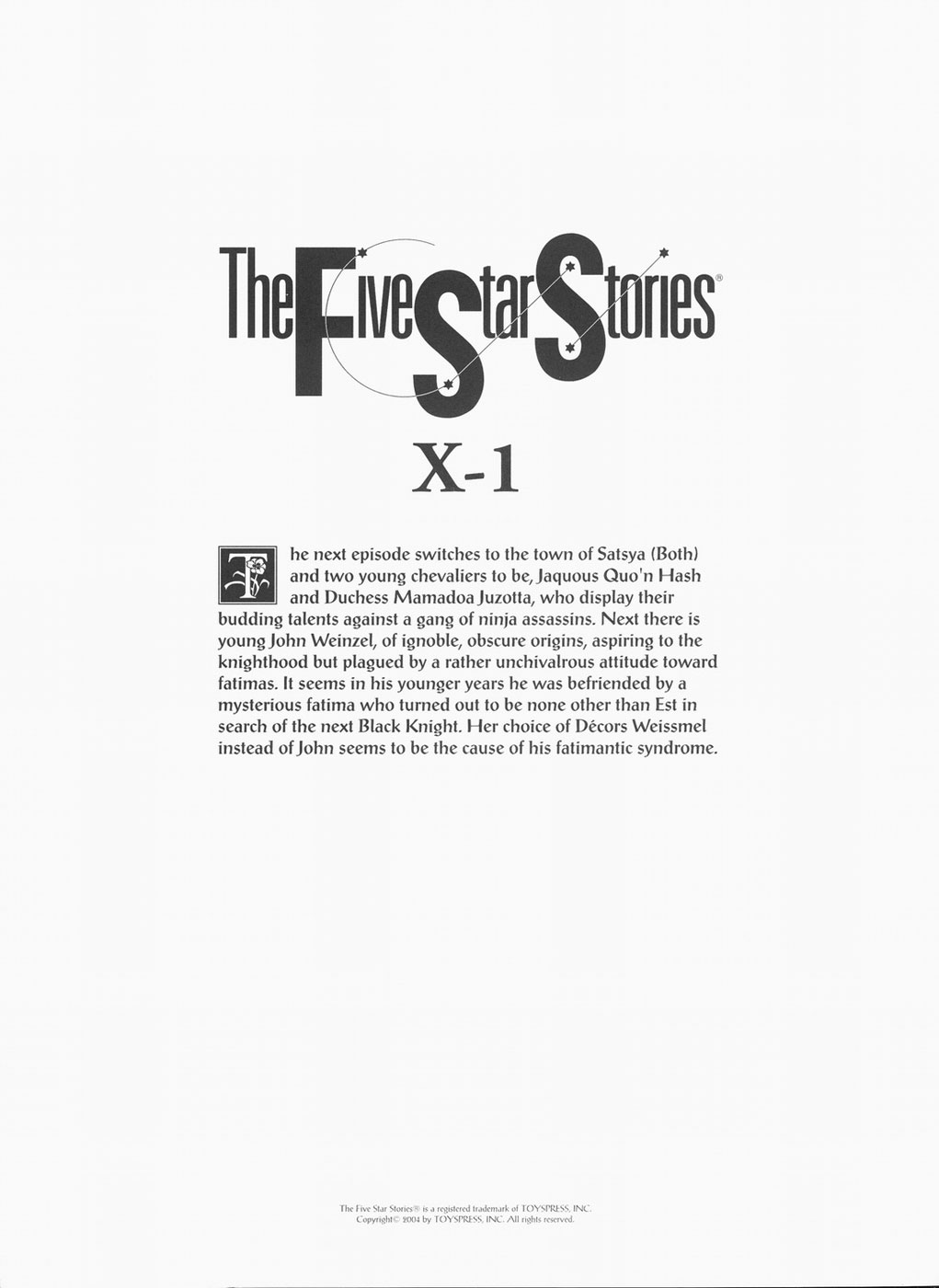 The Five Star Stories®

X-1

The next episode switches to the town of Satsya (Both) and two young chevaliers to be, Jaquous Quo'n Hash and Duchess Mamadoa Juzotta, who display their budding talents against a gang of ninja assassins. Next there is young John Weinzel, of ignoble, obscure origins, aspiring to the knighthood but plagued by a rather unchivalrous attitude toward fatimas. It seems in his younger years he was befriended by a mysterious fatima who turned out to be none other than Est in search of the next Black Knight. Her choice of Décors Weissmel instead of John seems to be the cause of his fatimantic syndrome.

The Five Star Stories® is a registered trademark of TOYSPRESS, INC.
Copyright© 2004 by TOYSPRESS, INC. All rights reserved.